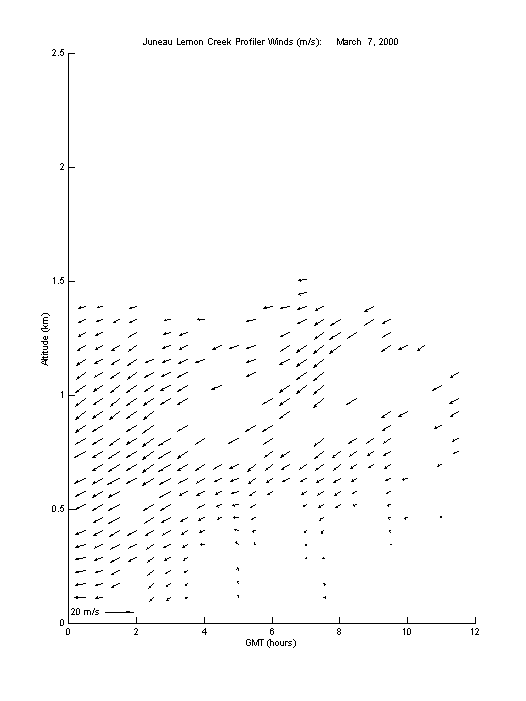 Juneau Lemon Creek Profiler Winds (m/s): March 7, 2000

2.5
2
1.5
1
0.5
0

Altitude (km)

20 m/s

0 2 4 6 8 10 12

GMT (hours)